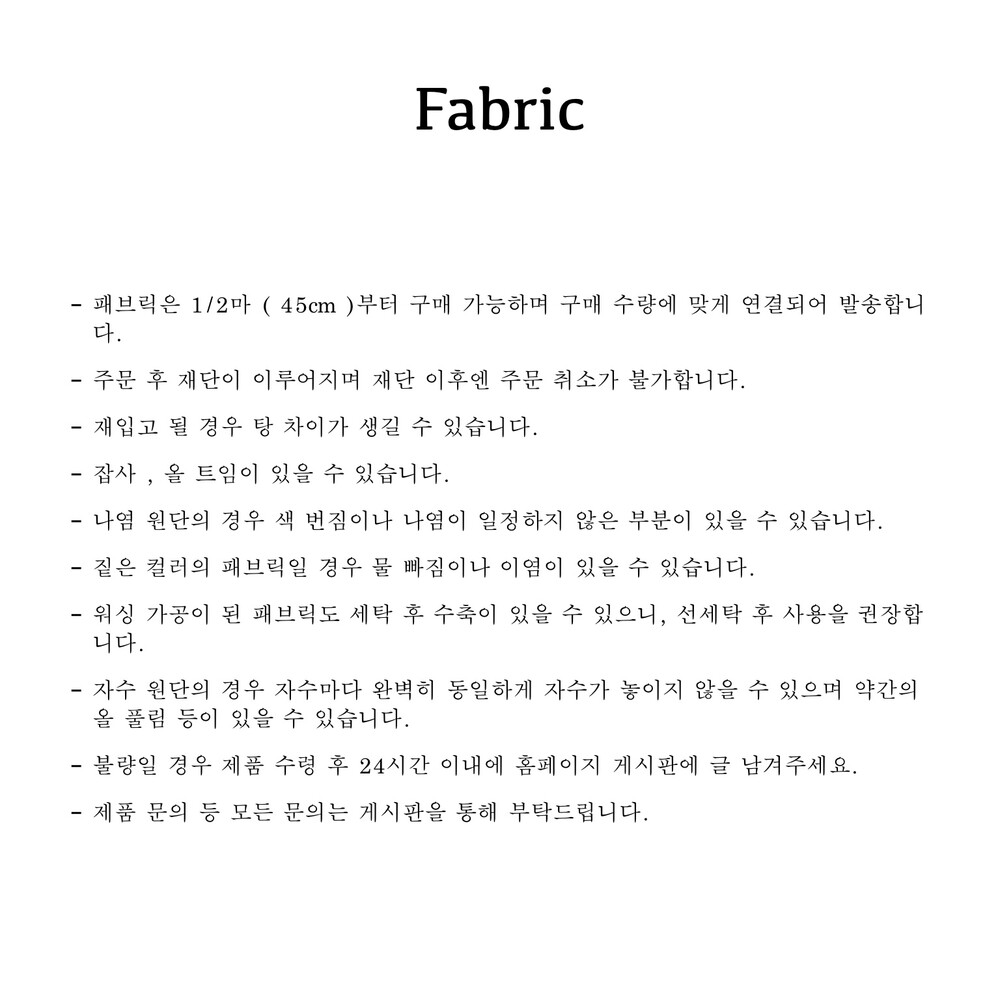 Fabric

- 패브릭은 1/2마 ( 45cm )부터 구매 가능하며 구매 수량에 맞게 연결되어 발송합니다.

- 주문 후 재단이 이루어지며 재단 이후엔 주문 취소가 불가합니다.

- 재입고 될 경우 탕 차이가 생길 수 있습니다.

- 잡사 , 올 트임이 있을 수 있습니다.

- 나염 원단의 경우 색 번짐이나 나염이 일정하지 않은 부분이 있을 수 있습니다.

- 짙은 컬러의 패브릭일 경우 물 빠짐이나 이염이 있을 수 있습니다.

- 워싱 가공이 된 패브릭도 세탁 후 수축이 있을 수 있으니, 선세탁 후 사용을 권장합니다.

- 자수 원단의 경우 자수마다 완벽히 동일하게 자수가 놓이지 않을 수 있으며 약간의 올 풀림 등이 있을 수 있습니다.

- 불량일 경우 제품 수령 후 24시간 이내에 홈페이지 게시판에 글 남겨주세요.

- 제품 문의 등 모든 문의는 게시판을 통해 부탁드립니다.